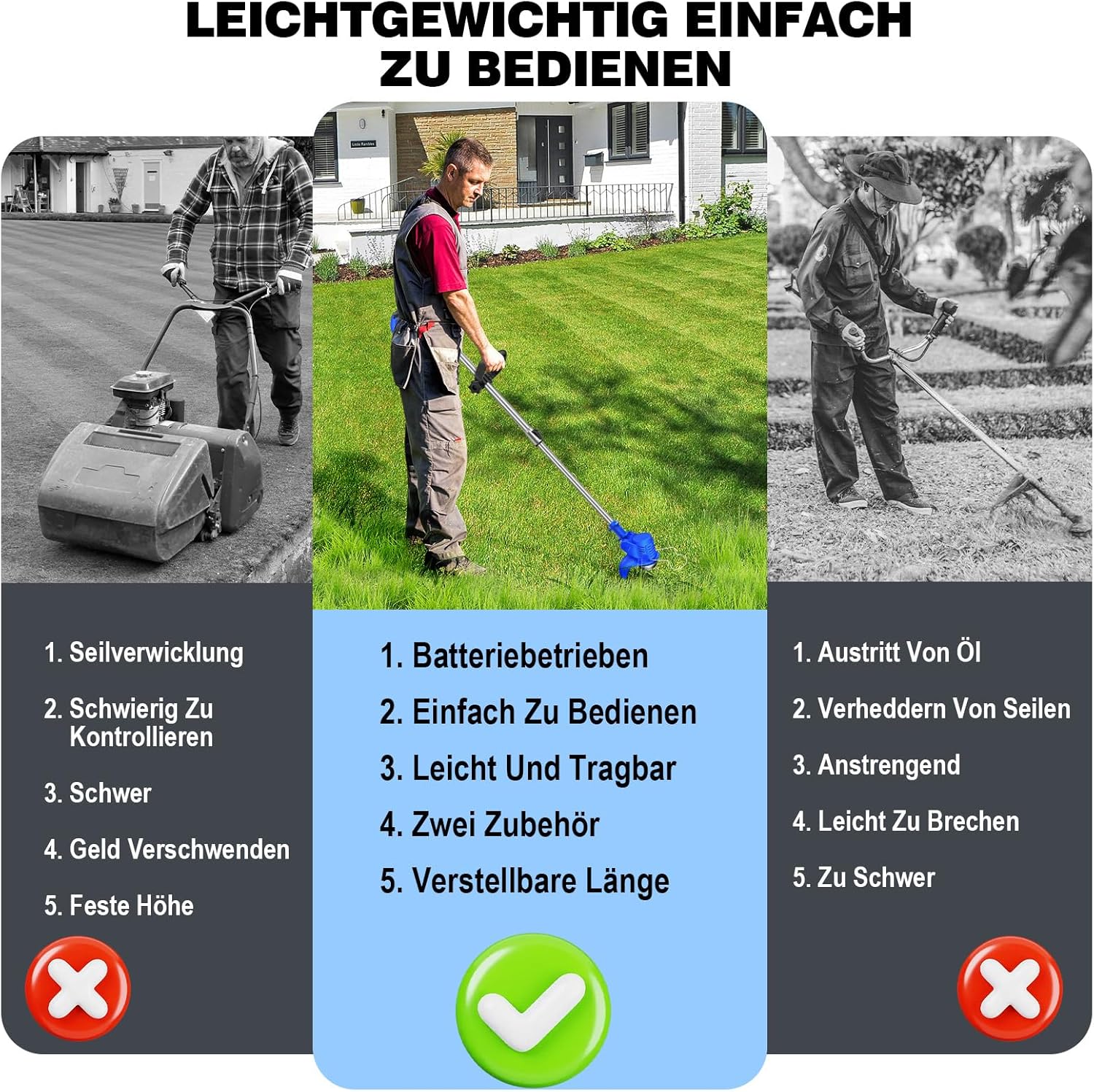 LEICHTGEWICHTIG EINFACH ZU BEDIENEN

1. Seilverwicklung
2. Schwierig Zu Kontrollieren
3. Schwer
4. Geld Verschwenden
5. Feste Höhe

1. Batteriebetrieben
2. Einfach Zu Bedienen
3. Leicht Und Tragbar
4. Zwei Zubehör
5. Verstellbare Länge

1. Austritt Von Öl
2. Verheddern Von Seilen
3. Anstrengend
4. Leicht Zu Brechen
5. Zu Schwer